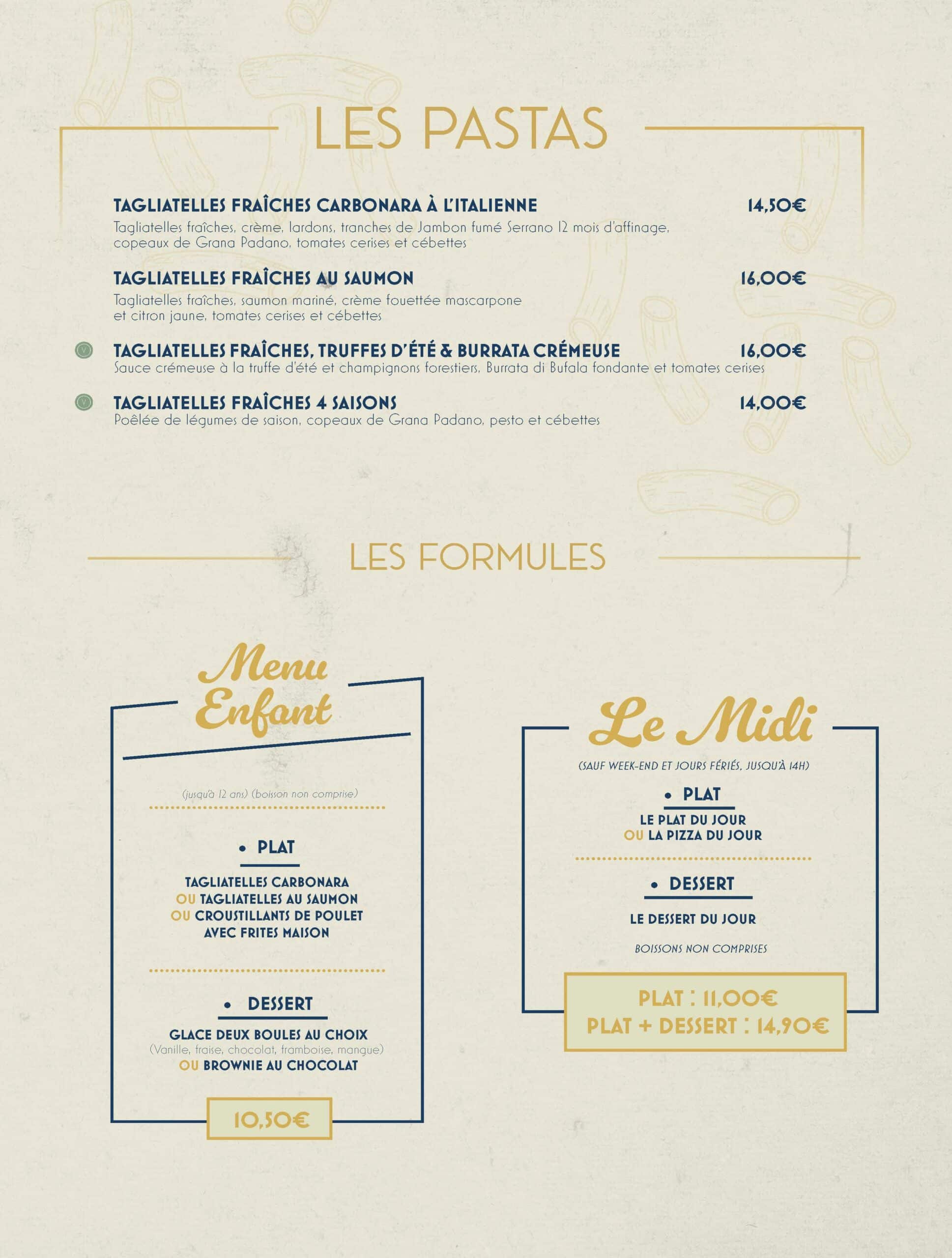 LES PASTAS

TAGLIATELLES FRAÎCHES CARBONARA À L'ITALIENNE 14,50€
Tagliatelles fraîches, crème, lardons, tranches de Jambon fumé Serrano 12 mois d'affinage, copeaux de Grana Padano, tomates cerises et cébettes

TAGLIATELLES FRAÎCHES AU SAUMON 16,00€
Tagliatelles fraîches, saumon mariné, crème fouettée mascarpone et citron jaune, tomates cerises et cébettes

V TAGLIATELLES FRAÎCHES, TRUFFES D'ÉTÉ & BURRATA CRÉMEUSE 16,00€
Sauce crémeuse à la truffe d'été et champignons forestiers, Burrata di Bufala fondante et tomates cerises

V TAGLIATELLES FRAÎCHES 4 SAISONS 14,00€
Poêlée de légumes de saison, copeaux de Grana Padano, pesto et cébettes

LES FORMULES

Menu Enfant

(jusqu'à 12 ans) (boisson non comprise)

• PLAT

TAGLIATELLES CARBONARA
OU TAGLIATELLES AU SAUMON
OU CROUSTILLANTS DE POULET AVEC FRITES MAISON

• DESSERT

GLACE DEUX BOULES AU CHOIX
(Vanille, fraise, chocolat, framboise, mangue)
OU BROWNIE AU CHOCOLAT

10,50€

Le Midi

(SAUF WEEK-END ET JOURS FÉRIÉS, JUSQU'À 14H)

• PLAT

LE PLAT DU JOUR
OU LA PIZZA DU JOUR

• DESSERT

LE DESSERT DU JOUR

BOISSONS NON COMPRISES

PLAT : 11,00€
PLAT + DESSERT : 14,90€